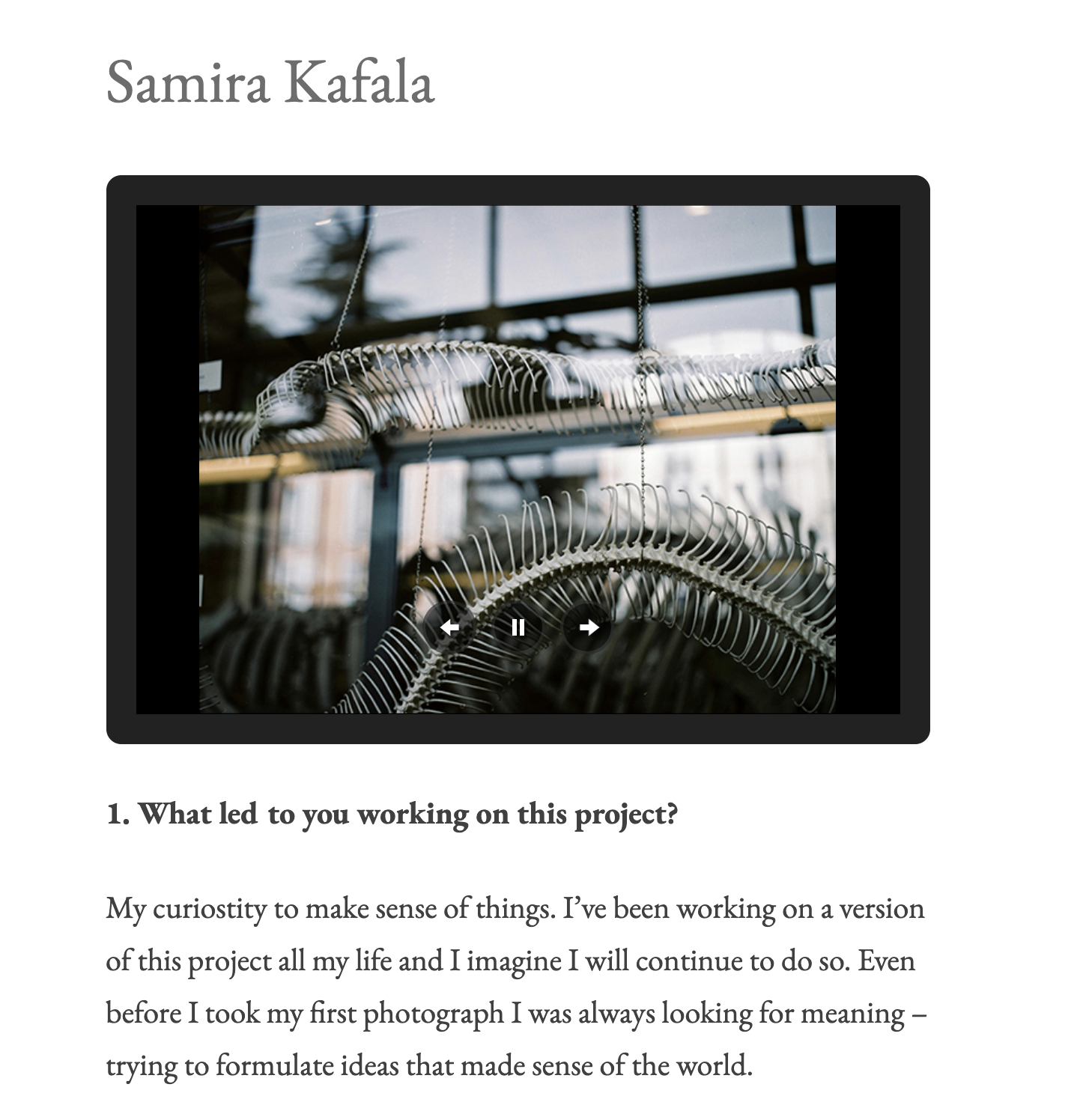 Samira Kafala

1. What led to you working on this project?

My curiostity to make sense of things. I've been working on a version of this project all my life and I imagine I will continue to do so. Even before I took my first photograph I was always looking for meaning – trying to formulate ideas that made sense of the world.